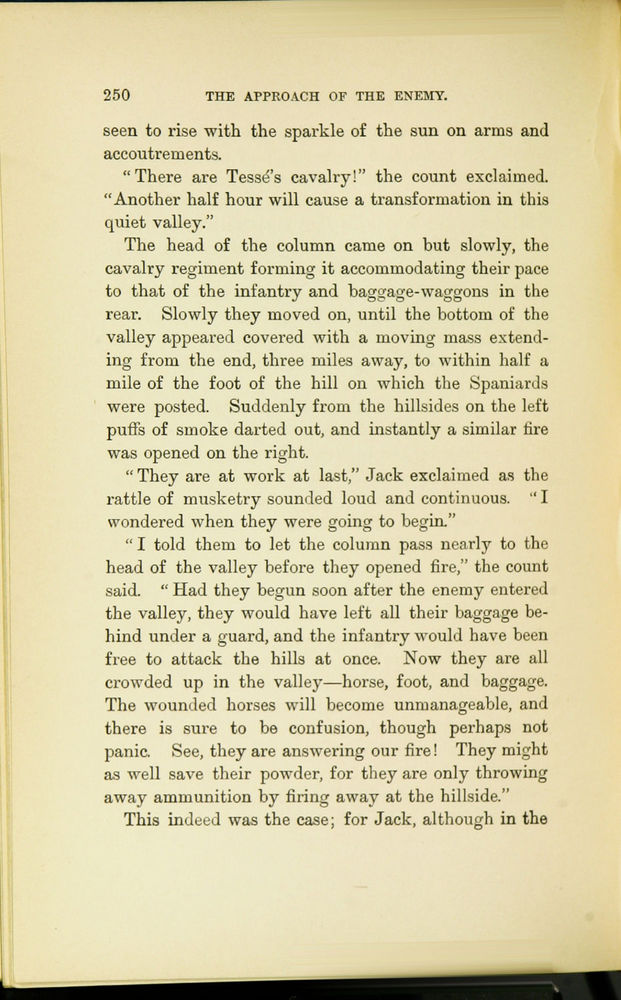 250 THE APPROACH OF THE ENEMY.

seen to rise with the sparkle of the sun on arms and accoutrements.

"There are Tessé's cavalry!" the count exclaimed. "Another half hour will cause a transformation in this quiet valley."

The head of the column came on but slowly, the cavalry regiment forming it accommodating their pace to that of the infantry and baggage-waggons in the rear. Slowly they moved on, until the bottom of the valley appeared covered with a moving mass extending from the end, three miles away, to within half a mile of the foot of the hill on which the Spaniards were posted. Suddenly from the hillsides on the left puffs of smoke darted out, and instantly a similar fire was opened on the right.

"They are at work at last," Jack exclaimed as the rattle of musketry sounded loud and continuous. "I wondered when they were going to begin."

"I told them to let the column pass nearly to the head of the valley before they opened fire," the count said. "Had they begun soon after the enemy entered the valley, they would have left all their baggage behind under a guard, and the infantry would have been free to attack the hills at once. Now they are all crowded up in the valley—horse, foot, and baggage. The wounded horses will become unmanageable, and there is sure to be confusion, though perhaps not panic. See, they are answering our fire! They might as well save their powder, for they are only throwing away ammunition by firing away at the hillside."

This indeed was the case; for Jack, although in the